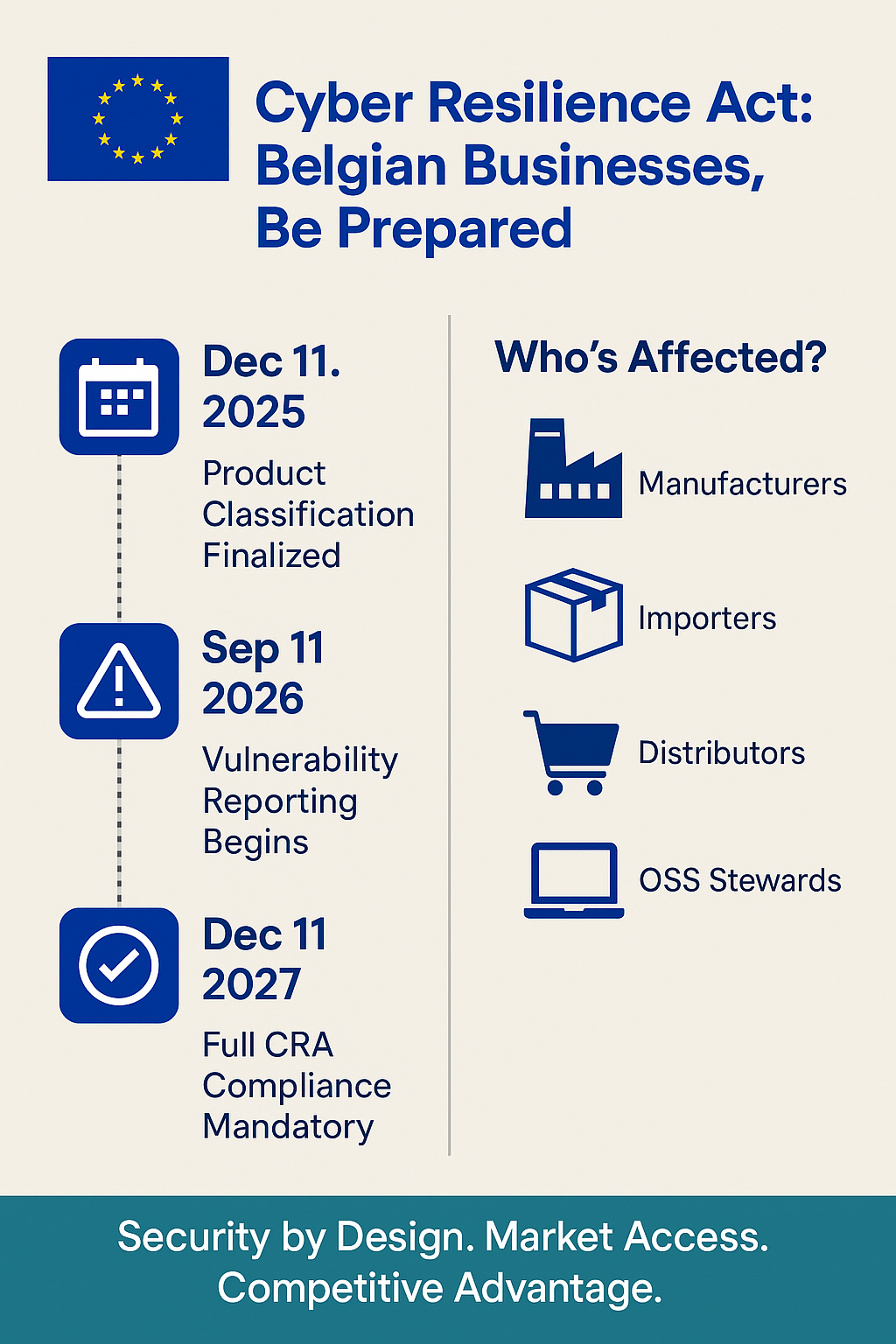 Cyber Resilience Act: Belgian Businesses, Be Prepared

Dec 11. 2025

Product Classification Finalized

Sep 11 2026

Vulnerability Reporting Begins

Dec 11 2027

Full CRA Compliance Mandatory

Who's Affected?

Manufacturers

Importers

Distributors

OSS Stewards

Security by Design. Market Access. Competitive Advantage.